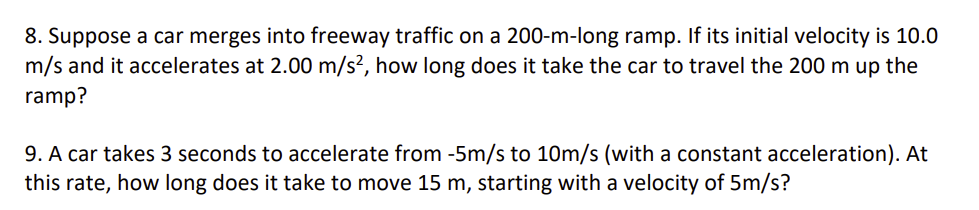 8. Suppose a car merges into freeway traffic on a 200-m-long ramp. If its initial velocity is 10.0 m/s and it accelerates at 2.00 m/s$^2$, how long does it take the car to travel the 200 m up the ramp?

9. A car takes 3 seconds to accelerate from -5m/s to 10m/s (with a constant acceleration). At this rate, how long does it take to move 15 m, starting with a velocity of 5m/s?